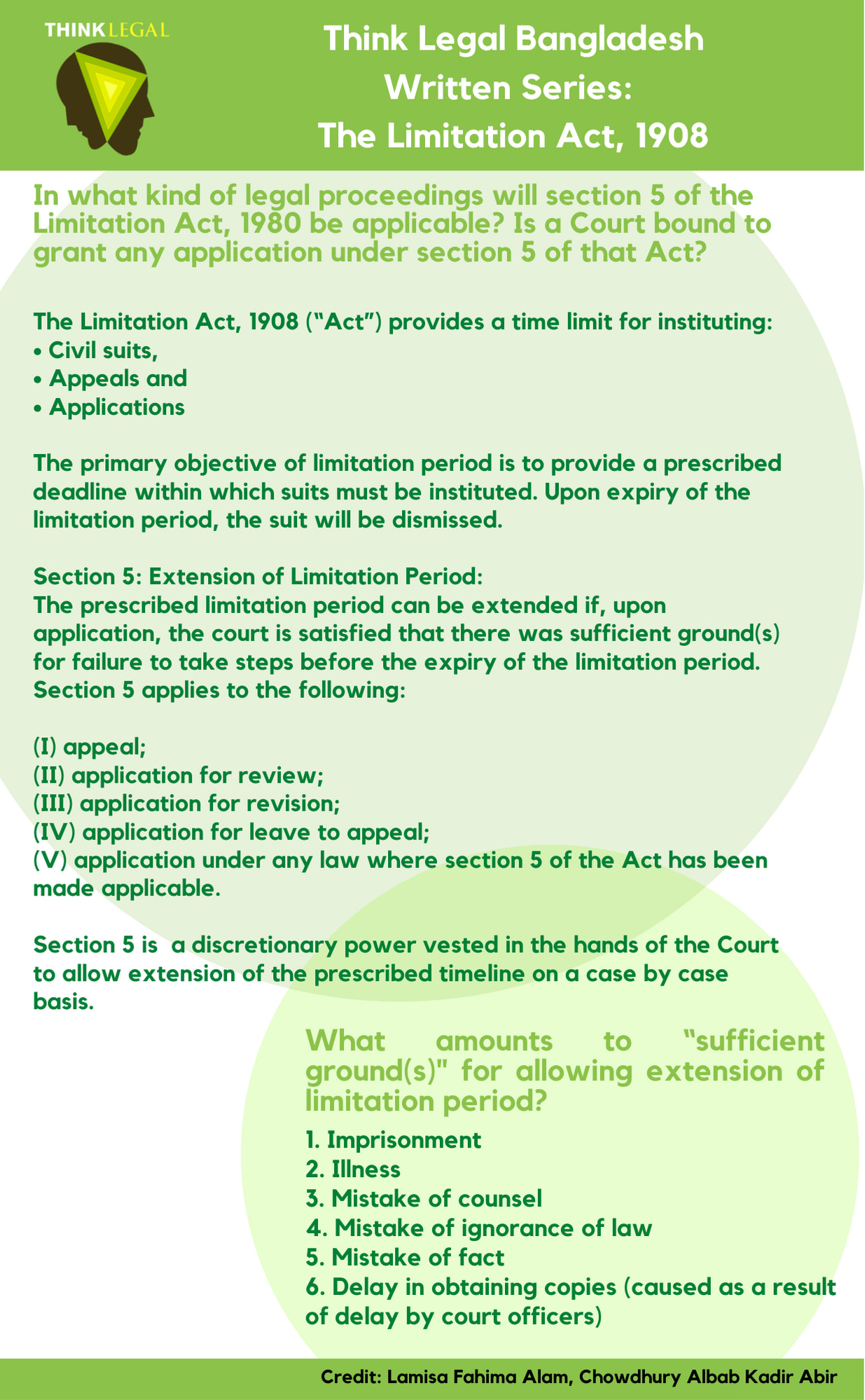 THINK LEGAL

Think Legal Bangladesh
Written Series:
The Limitation Act, 1908

In what kind of legal proceedings will section 5 of the Limitation Act, 1980 be applicable? Is a Court bound to grant any application under section 5 of that Act?

The Limitation Act, 1908 ("Act") provides a time limit for instituting:
• Civil suits,
• Appeals and
• Applications

The primary objective of limitation period is to provide a prescribed deadline within which suits must be instituted. Upon expiry of the limitation period, the suit will be dismissed.

Section 5: Extension of Limitation Period:
The prescribed limitation period can be extended if, upon application, the court is satisfied that there was sufficient ground(s) for failure to take steps before the expiry of the limitation period. Section 5 applies to the following:

(I) appeal;
(II) application for review;
(III) application for revision;
(IV) application for leave to appeal;
(V) application under any law where section 5 of the Act has been made applicable.

Section 5 is a discretionary power vested in the hands of the Court to allow extension of the prescribed timeline on a case by case basis.

What amounts to "sufficient ground(s)" for allowing extension of limitation period?

1. Imprisonment
2. Illness
3. Mistake of counsel
4. Mistake of ignorance of law
5. Mistake of fact
6. Delay in obtaining copies (caused as a result of delay by court officers)

Credit: Lamisa Fahima Alam, Chowdhury Albab Kadir Abir